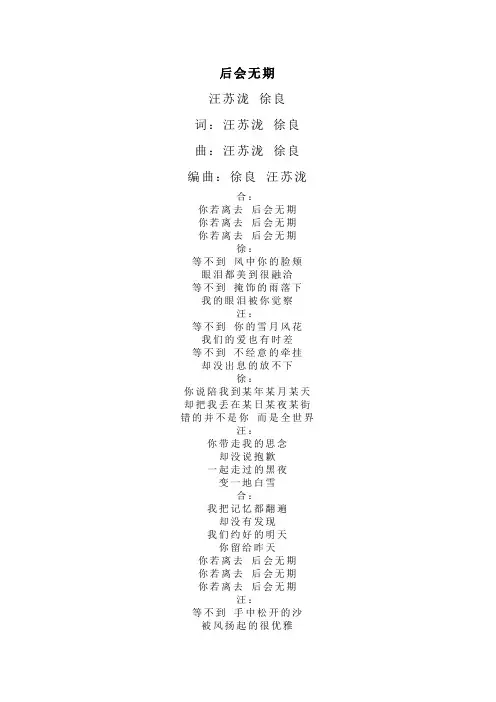 后会无期

汪苏泷 徐良

词：汪苏泷 徐良

曲：汪苏泷 徐良

编曲：徐良 汪苏泷

合：
你若离去 后会无期
你若离去 后会无期
你若离去 后会无期
徐：
等不到 风中你的脸颊
眼泪都美到很融洽
等不到 掩饰的雨落下
我的眼泪被你觉察
汪：
等不到 你的雪月风花
我们的爱也有时差
等不到 不经意的牵挂
却没出息的放不下
徐：
你说陪我到某年某月某天
却把我丢在某日某夜某街
错的并不是你 而是全世界
汪：
你带走我的思念
却没说抱歉
一起走过的黑夜
变一地白雪
合：
我把记忆都翻遍
却没有发现
我们约好的明天
你留给昨天
你若离去 后会无期
你若离去 后会无期
你若离去 后会无期
汪：
等不到 手中松开的沙
被风扬起的很优雅